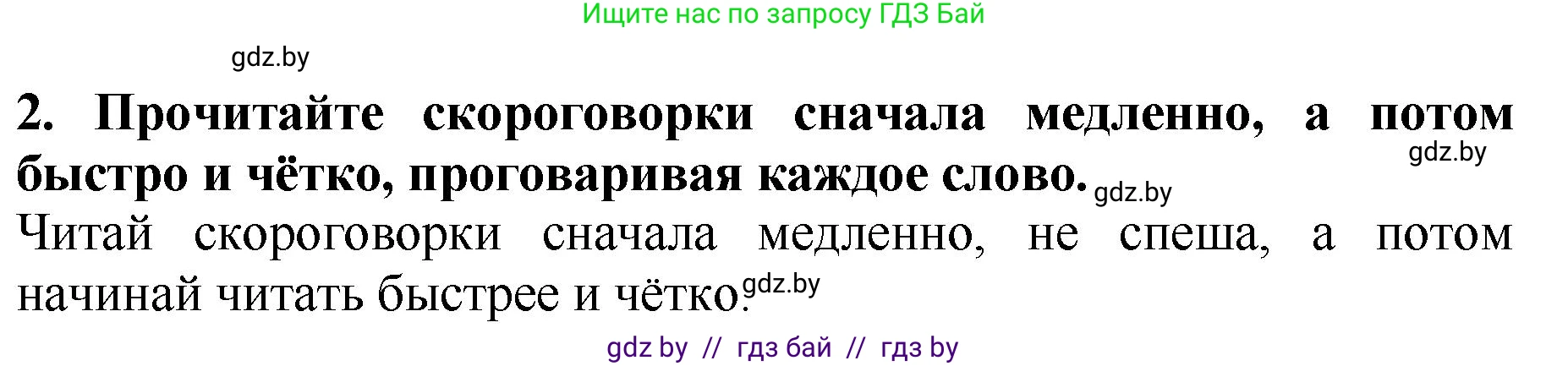 Ищите нас по запросу ГДЗ Бай

gdz.by

2. Прочитайте скороговорки сначала медленно, а потом быстро и чётко, проговаривая каждое слово.

gdz.by

gdz.by

Читай скороговорки сначала медленно, не спеша, а потом начинай читать быстрее и чётко.

gdz.by

gdz by // гдз бай // гдз by